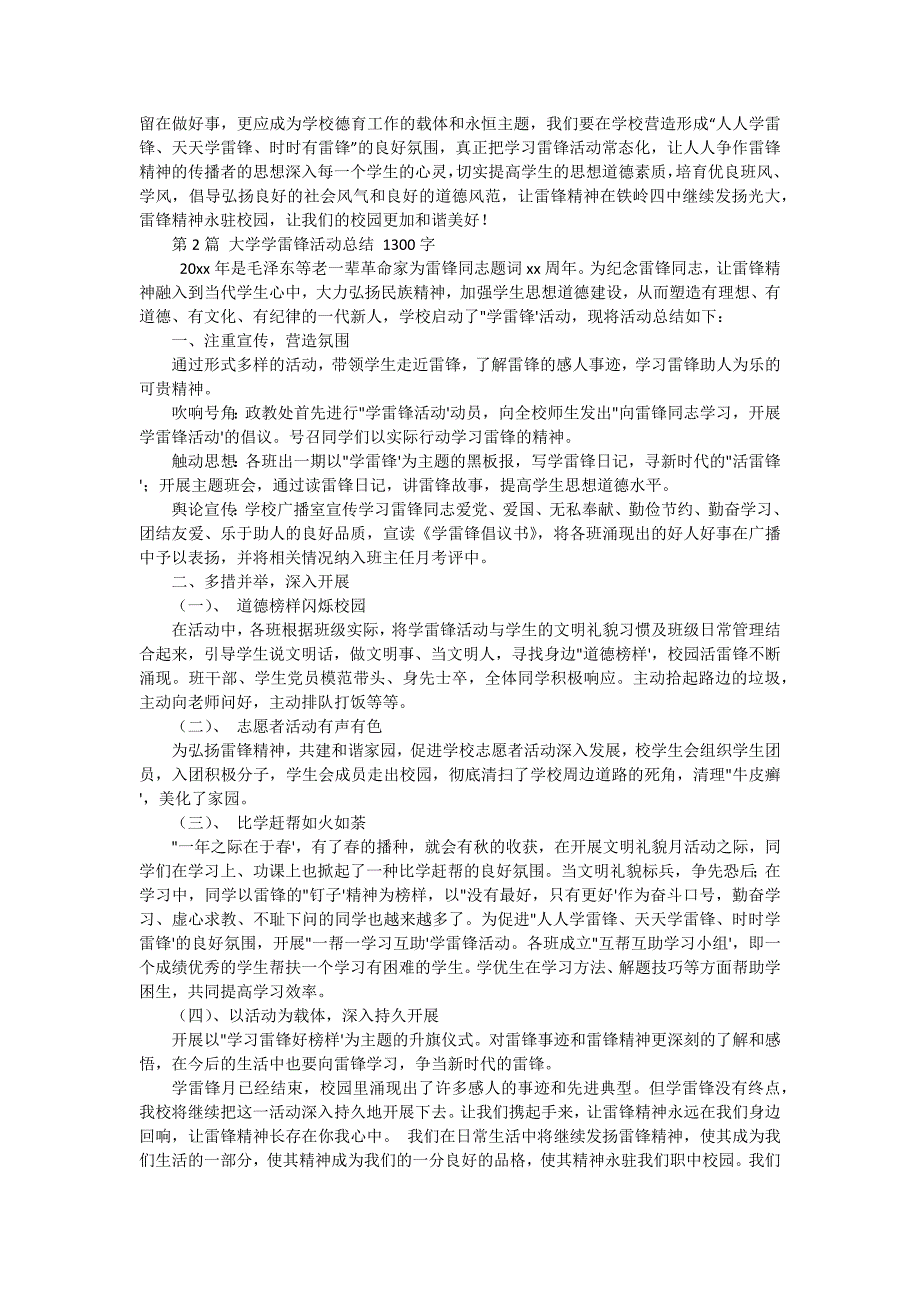 留在做好事，更应成为学校德育工作的载体和永恒主题，我们要在学校营造形成“人人学雷锋、天天学雷锋、时时有雷锋”的良好氛围，真正把学习雷锋活动常态化，让人人争作雷锋精神的传播者的思想深入每一个学生的心灵，切实提高学生的思想道德素质，培育优良班风、学风，倡导弘扬良好的社会风气和良好的道德风范，让雷锋精神在铁岭四中继续发扬光大，雷锋精神永驻校园，让我们的校园更加和谐美好！

第 2 篇 大学学雷锋活动总结 1300 字

20xx 年是毛泽东等老一辈革命家为雷锋同志题词 xx 周年。为纪念雷锋同志，让雷锋精神融入到当代学生心中，大力弘扬民族精神，加强学生思想道德建设，从而塑造有理想、有道德、有文化、有纪律的一代新人，学校启动了"学雷锋'活动，现将活动总结如下：

一、注重宣传，营造氛围

通过形式多样的活动，带领学生走近雷锋，了解雷锋的感人事迹，学习雷锋助人为乐的可贵精神。

吹响号角: 政教处首先进行"学雷锋活动'动员，向全校师生发出"向雷锋同志学习，开展学雷锋活动'的倡议。号召同学们以实际行动学习雷锋的精神。

触动思想: 各班出一期以"学雷锋'为主题的黑板报，写学雷锋日记，寻新时代的"活雷锋'；开展主题班会，通过读雷锋日记，讲雷锋故事，提高学生思想道德水平。

舆论宣传: 学校广播室宣传学习雷锋同志爱党、爱国、无私奉献、勤俭节约、勤奋学习、团结友爱、乐于助人的良好品质，宣读《学雷锋倡议书》，将各班涌现出的好人好事在广播中予以表扬，并将相关情况纳入班主任月考评中。

二、多措并举，深入开展

（一）、 道德榜样闪烁校园

在活动中，各班根据班级实际，将学雷锋活动与学生的文明礼貌习惯及班级日常管理结合起来，引导学生说文明话，做文明事、当文明人，寻找身边"道德榜样'，校园活雷锋不断涌现。班干部、学生党员模范带头、身先士卒，全体同学积极响应。主动拾起路边的垃圾，主动向老师问好，主动排队打饭等等。

（二）、 志愿者活动有声有色

为弘扬雷锋精神，共建和谐家园，促进学校志愿者活动深入发展，校学生会组织学生团员，入团积极分子，学生会成员走出校园，彻底清扫了学校周边道路的死角，清理"牛皮癣'，美化了家园。

（三）、 比学赶帮如火如荼

"一年之际在于春'，有了春的播种，就会有秋的收获，在开展文明礼貌月活动之际，同学们在学习上、功课上也掀起了一种比学赶帮的良好氛围。当文明礼貌标兵，争先恐后: 在学习中，同学以雷锋的"钉子'精神为榜样，以"没有最好，只有更好'作为奋斗口号，勤奋学习、虚心求教、不耻下问的同学也越来越多了。为促进"人人学雷锋、天天学雷锋、时时学雷锋'的良好氛围，开展"一帮一学习互助'学雷锋活动。各班成立"互帮互助学习小组'，即一个成绩优秀的学生帮扶一个学习有困难的学生。学优生在学习方法、解题技巧等方面帮助学困生，共同提高学习效率。

（四）、以活动为载体，深入持久开展

开展以"学习雷锋好榜样'为主题的升旗仪式。对雷锋事迹和雷锋精神更深刻的了解和感悟，在今后的生活中也要向雷锋学习，争当新时代的雷锋。

学雷锋月已经结束，校园里涌现出了许多感人的事迹和先进典型。但学雷锋没有终点，我校将继续把这一活动深入持久地开展下去。让我们携起手来，让雷锋精神永远在我们身边回响，让雷锋精神长存在你我心中。 我们在日常生活中将继续发扬雷锋精神，使其成为我们生活的一部分，使其精神成为我们的一分良好的品格，使其精神永驻我们职中校园。我们